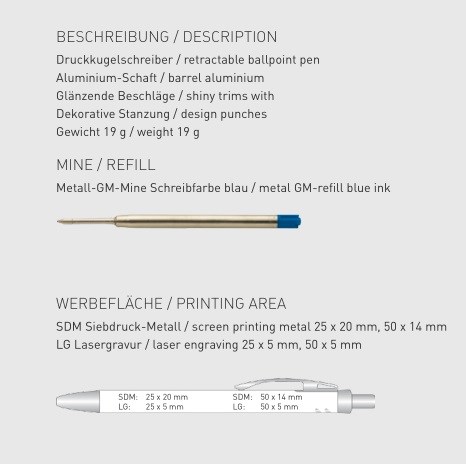 BESCHREIBUNG / DESCRIPTION

Druckkugelschreiber / retractable ballpoint pen
Aluminium-Schaft / barrel aluminium
Glänzende Beschläge / shiny trims with
Dekorative Stanzung / design punches
Gewicht 19 g / weight 19 g

MINE / REFILL

Metall-GM-Mine Schreibfarbe blau / metal GM-refill blue ink

WERBEFLÄCHE / PRINTING AREA

SDM Siebdruck-Metall / screen printing metal 25 x 20 mm, 50 x 14 mm
LG Lasergravur / laser engraving 25 x 5 mm, 50 x 5 mm

SDM: 25 x 20 mm
LG: 25 x 5 mm
SDM: 50 x 14 mm
LG: 50 x 5 mm